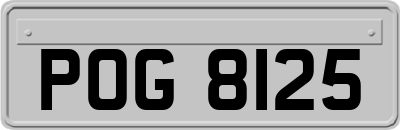 POG 8125